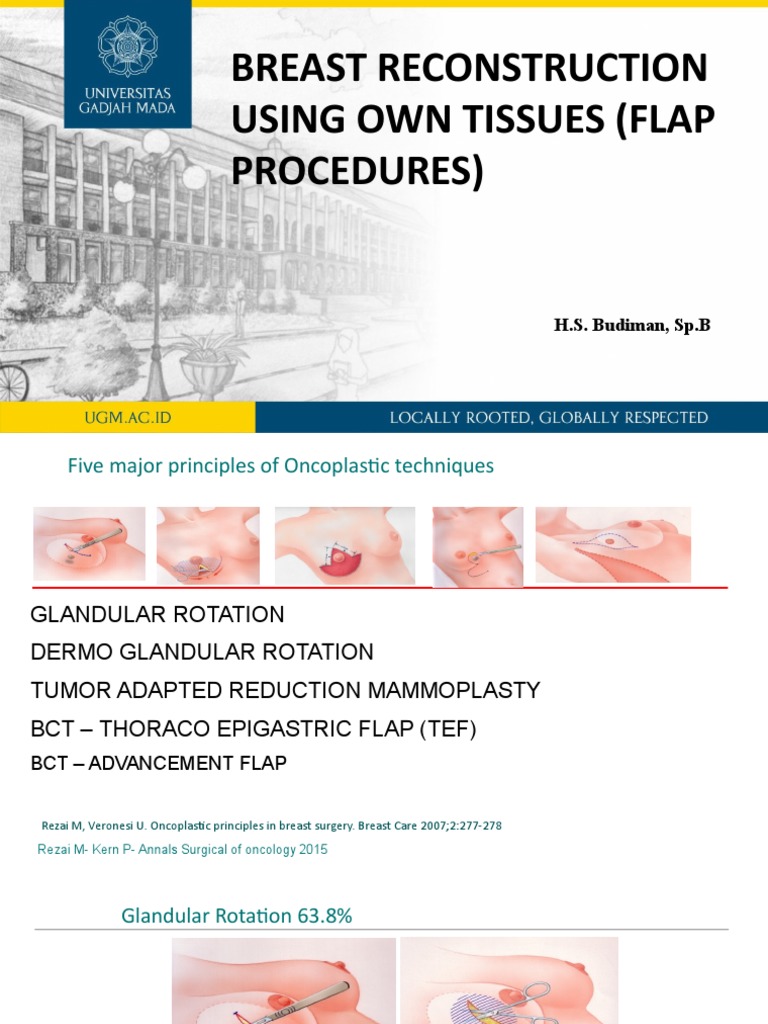 UNIVERSITAS GADJAH MADA

BREAST RECONSTRUCTION USING OWN TISSUES (FLAP PROCEDURES)

H.S. Budiman, Sp.B

UGM.AC.ID

LOCALLY ROOTED, GLOBALLY RESPECTED

Five major principles of Oncoplastic techniques

GLANDULAR ROTATION
DERMO GLANDULAR ROTATION
TUMOR ADAPTED REDUCTION MAMMOPLASTY
BCT – THORACO EPIGASTRIC FLAP (TEF)
BCT – ADVANCEMENT FLAP

Rezai M, Veronesi U. Oncoplastic principles in breast surgery. Breast Care 2007;2:277-278
Rezai M- Kern P- Annals Surgical of oncology 2015

Glandular Rotation 63.8%